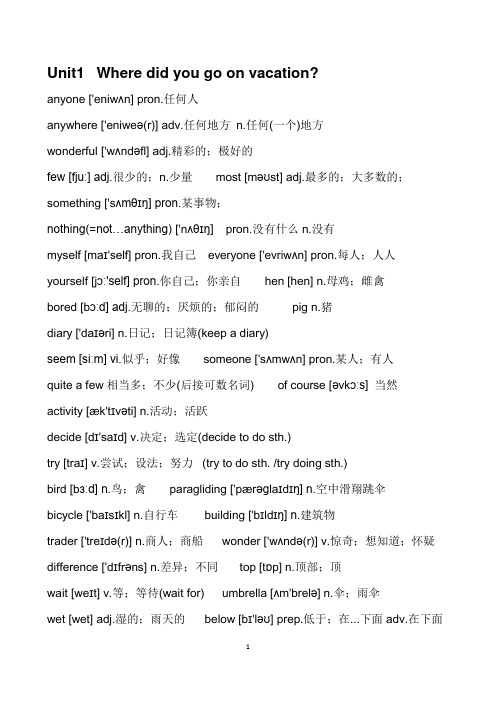 Unit1 Where did you go on vacation?

anyone ['eniwʌn] pron.任何人

anywhere ['eniweə(r)] adv.任何地方 n.任何(一个)地方

wonderful ['wʌndəfl] adj.精彩的；极好的

few [fjuː] adj.很少的；n.少量 most [məʊst] adj.最多的；大多数的；

something ['sʌmθɪŋ] pron.某事物；

nothing(=not…anything) ['nʌθɪŋ] pron.没有什么 n.没有

myself [maɪ'self] pron.我自己 everyone ['evriwʌn] pron.每人；人人

yourself [jɔː'self] pron.你自己；你亲自 hen [hen] n.母鸡；雌禽

bored [bɔːd] adj.无聊的；厌烦的；郁闷的 pig n.猪

diary ['daɪəri] n.日记；日记簿(keep a diary)

seem [siːm] vi.似乎；好像 someone ['sʌmwʌn] pron.某人；有人

quite a few 相当多；不少(后接可数名词) of course [əvkɔːs] 当然

activity [æk'tɪvəti] n.活动；活跃

decide [dɪ'saɪd] v.决定；选定(decide to do sth.)

try [traɪ] v.尝试；设法；努力 (try to do sth. /try doing sth.)

bird [bɜːd] n.鸟；禽 paragliding ['pærəglaɪdɪŋ] n.空中滑翔跳伞

bicycle ['baɪsɪkl] n.自行车 building ['bɪldɪŋ] n.建筑物

trader ['treɪdə(r)] n.商人；商船 wonder ['wʌndə(r)] v.惊奇；想知道；怀疑

difference ['dɪfrəns] n.差异；不同 top [tɒp] n.顶部；顶

wait [weɪt] v.等；等待(wait for) umbrella [ʌm'brelə] n.伞；雨伞

wet [wet] adj.湿的；雨天的 below [bɪ'ləʊ] prep.低于；在...下面 adv.在下面

1